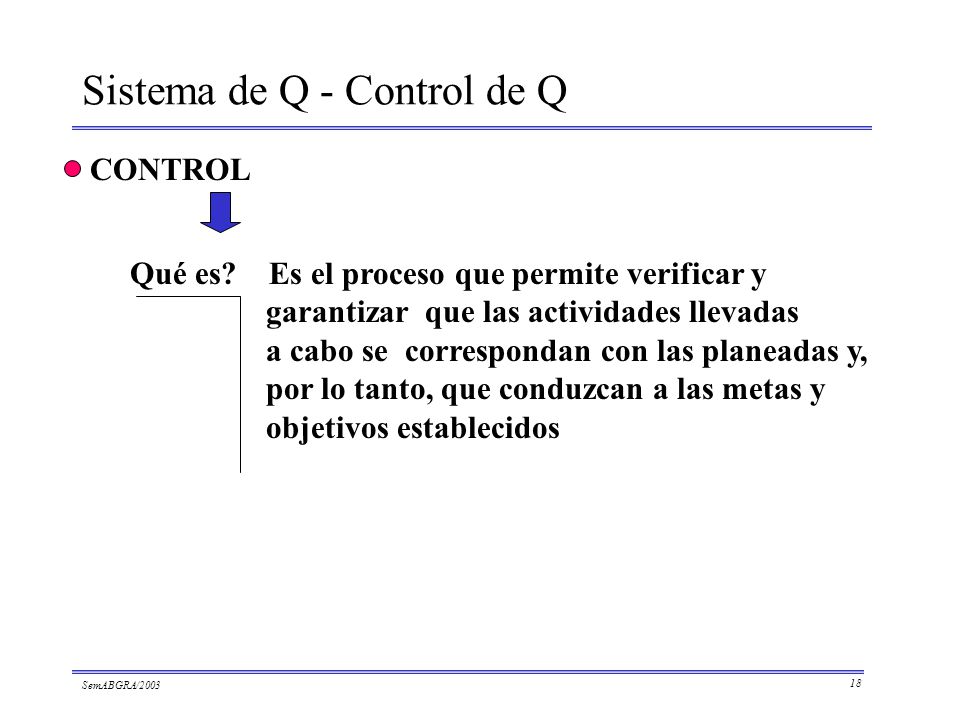 Sistema de Q - Control de Q

CONTROL

Qué es? Es el proceso que permite verificar y garantizar que las actividades llevadas a cabo se correspondan con las planeadas y, por lo tanto, que conduzcan a las metas y objetivos establecidos

SemABGRA/2003

18